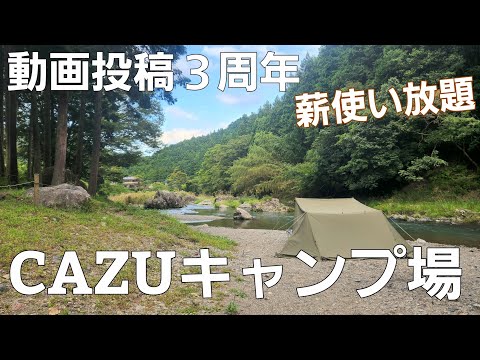 動画投稿３周年

薪使い放題

CAZUキャンプ場